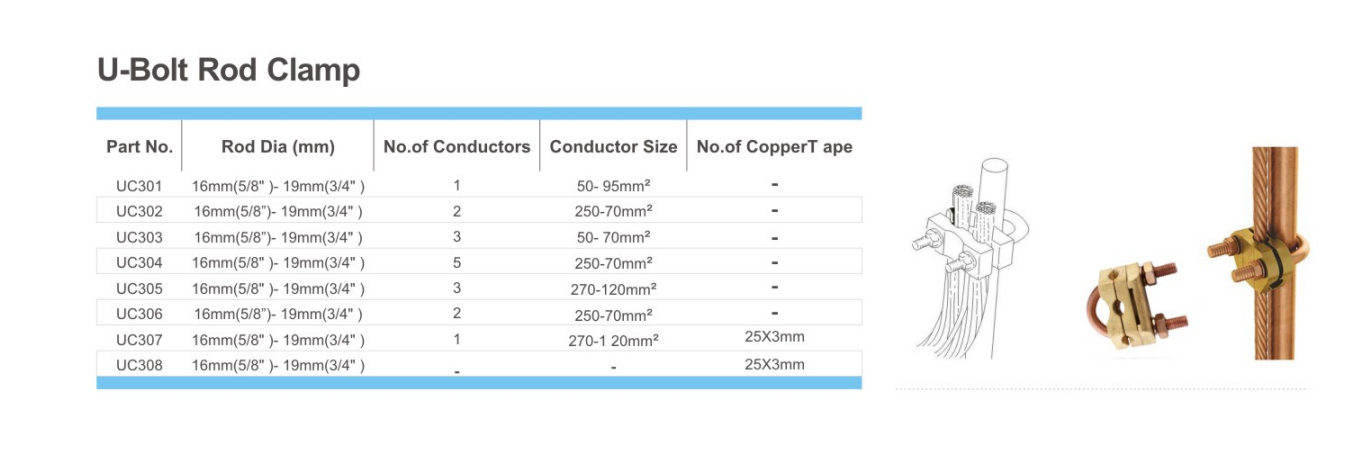 U-Bolt Rod Clamp

| Part No. | Rod Dia (mm) | No.of Conductors | Conductor Size | No.of CopperT ape |
|---|---|---|---|---|
| UC301 | 16mm(5/8" )- 19mm(3/4" ) | 1 | 50- 95mm² | - |
| UC302 | 16mm(5/8")- 19mm(3/4" ) | 2 | 250-70mm² | - |
| UC303 | 16mm(5/8")- 19mm(3/4" ) | 3 | 50- 70mm² | - |
| UC304 | 16mm(5/8" )- 19mm(3/4" ) | 5 | 250-70mm² | - |
| UC305 | 16mm(5/8" )- 19mm(3/4" ) | 3 | 270-120mm² | - |
| UC306 | 16mm(5/8")- 19mm(3/4" ) | 2 | 250-70mm² | - |
| UC307 | 16mm(5/8" )- 19mm(3/4" ) | 1 | 270-1 20mm² | 25X3mm |
| UC308 | 16mm(5/8" )- 19mm(3/4" ) | - | - | 25X3mm |